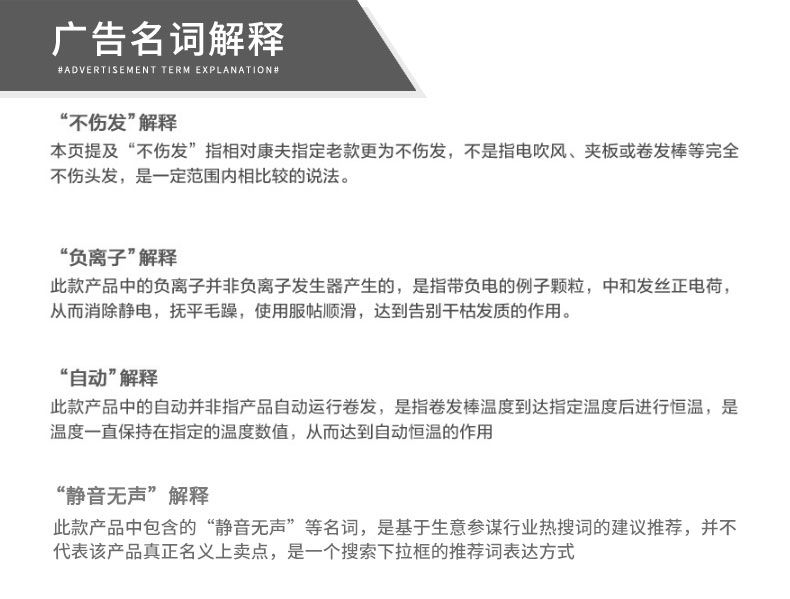 广告名词解释

#ADVERTISEMENT TERM EXPLANATION#

“不伤发”解释

本页提及“不伤发”指相对康夫指定老款更为不伤发，不是指电吹风、夹板或卷发棒等完全不伤头发，是一定范围内相比较的说法。

“负离子”解释

此款产品中的负离子并非负离子发生器产生的，是指带负电的例子颗粒，中和发丝正电荷，从而消除静电，抚平毛躁，使用服帖顺滑，达到告别干枯发质的作用。

“自动”解释

此款产品中的自动并非指产品自动运行卷发，是指卷发棒温度到达指定温度后进行恒温，是温度一直保持在指定的温度数值，从而达到自动恒温的作用

“静音无声”解释

此款产品中包含的“静音无声”等名词，是基于生意参谋行业热搜词的建议推荐，并不代表该产品真正名义上卖点，是一个搜索下拉框的推荐词表达方式